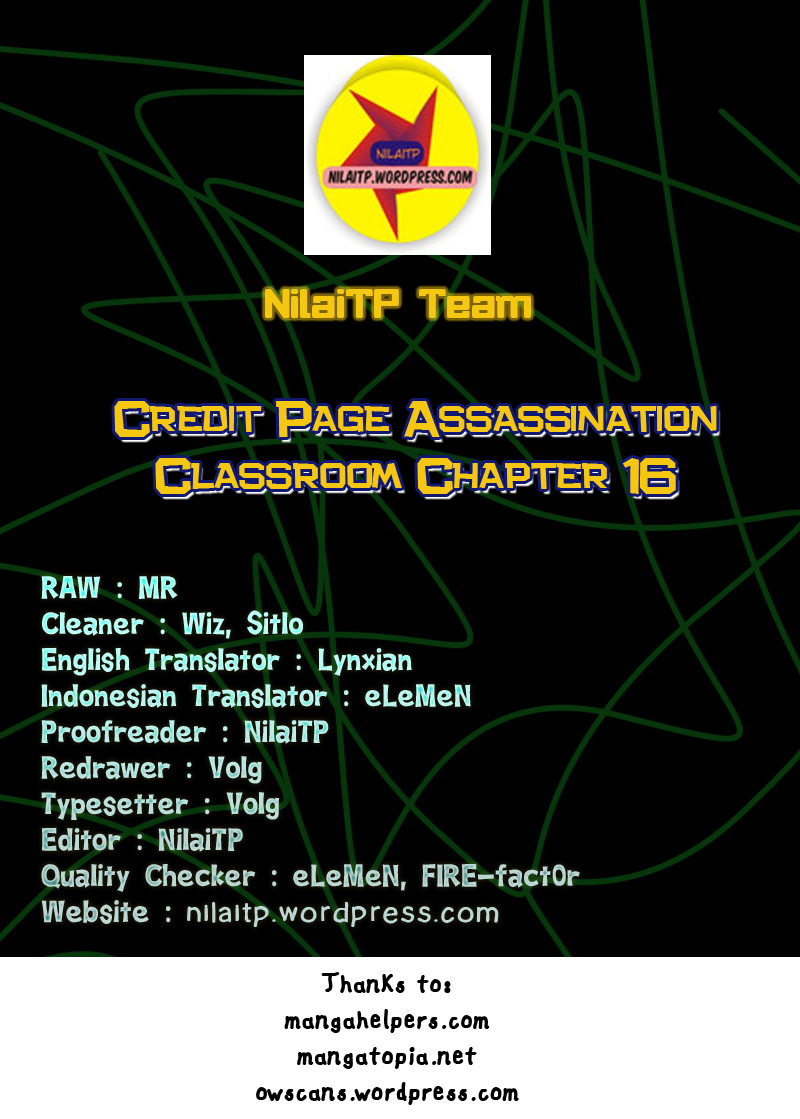 NILAITP
NILAITP.WORDPRESS.COM

NilaiTP Team

Credit Page Assassination Classroom Chapter 16

RAW : MR
Cleaner : Wiz, Sitlo
English Translator : Lynxian
Indonesian Translator : eLeMeN
Proofreader : NilaiTP
Redrawer : Volg
Typesetter : Volg
Editor : NilaiTP
Quality Checker : eLeMeN, FIRE-fact0r
Website : nilaitp.wordpress.com

Thanks to:
mangahelpers.com
mangatopia.net
owscans.wordpress.com